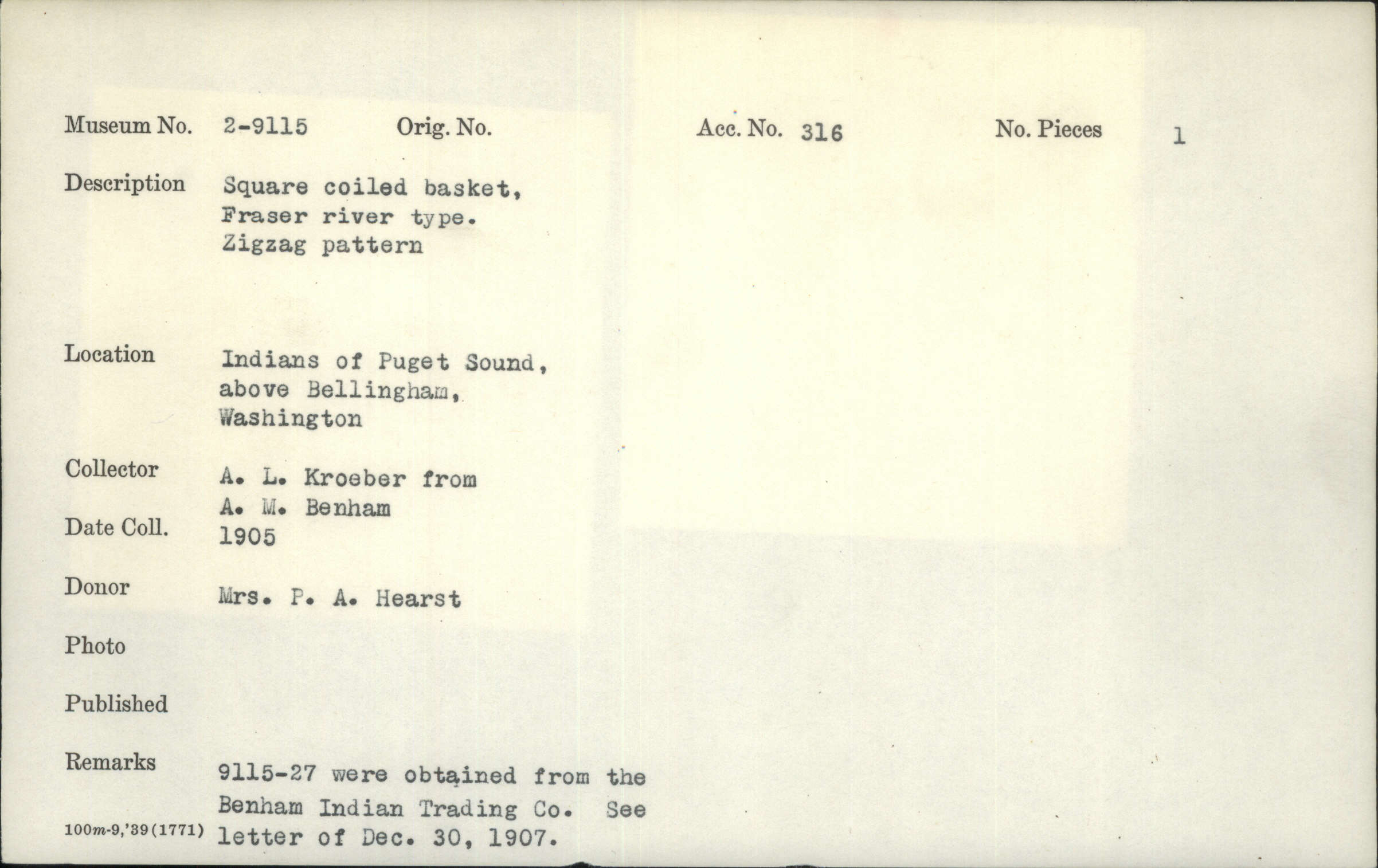 Museum No. 2-9115 Orig. No. Acc. No. 316 No. Pieces 1

Description Square coiled basket, Fraser river type. Zigzag pattern

Location Indians of Puget Sound, above Bellingham, Washington

Collector A. L. Kroeber from A. M. Benham

Date Coll. 1905

Donor Mrs. P. A. Hearst

Photo

Published

Remarks 9115-27 were obtained from the Benham Indian Trading Co. See letter of Dec. 30, 1907.

100m-9,'39(1771)